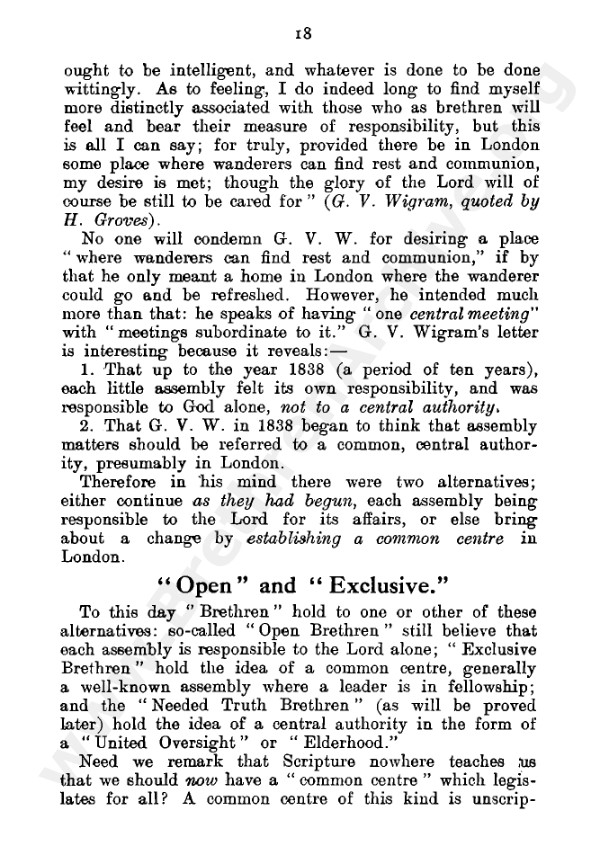 18

ought to be intelligent, and whatever is done to be done wittingly. As to feeling, I do indeed long to find myself more distinctly associated with those who as brethren will feel and bear their measure of responsibility, but this is all I can say; for truly, provided there be in London some place where wanderers can find rest and communion, my desire is met; though the glory of the Lord will of course be still to be cared for" (G. V. Wigram, quoted by H. Groves).

No one will condemn G. V. W. for desiring a place "where wanderers can find rest and communion," if by that he only meant a home in London where the wanderer could go and be refreshed. However, he intended much more than that: he speaks of having "one central meeting" with "meetings subordinate to it." G. V. Wigram's letter is interesting because it reveals:—

1. That up to the year 1838 (a period of ten years), each little assembly felt its own responsibility, and was responsible to God alone, not to a central authority.

2. That G. V. W. in 1838 began to think that assembly matters should be referred to a common, central authority, presumably in London.

Therefore in his mind there were two alternatives; either continue as they had begun, each assembly being responsible to the Lord for its affairs, or else bring about a change by establishing a common centre in London.

"Open" and "Exclusive."

To this day "Brethren" hold to one or other of these alternatives: so-called "Open Brethren" still believe that each assembly is responsible to the Lord alone; "Exclusive Brethren" hold the idea of a common centre, generally a well-known assembly where a leader is in fellowship; and the "Needed Truth Brethren" (as will be proved later) hold the idea of a central authority in the form of a "United Oversight" or "Elderhood."

Need we remark that Scripture nowhere teaches us that we should now have a "common centre" which legislates for all? A common centre of this kind is unscrip-